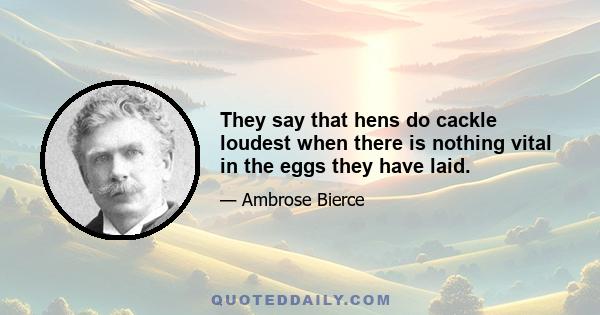 They say that hens do cackle loudest when there is nothing vital in the eggs they have laid.

— Ambrose Bierce

QUOTEDDAILY.COM